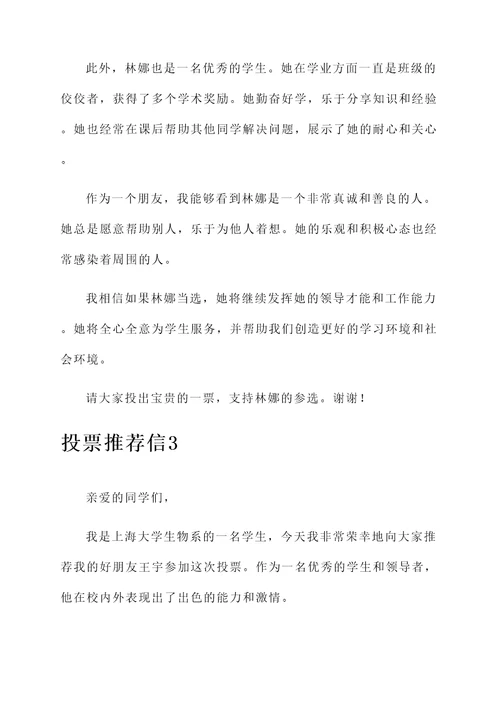 此外，林娜也是一名优秀的学生。她在学业方面一直是班级的佼佼者，获得了多个学术奖励。她勤奋好学，乐于分享知识和经验。她也经常在课后帮助其他同学解决问题，展示了她的耐心和关心。

作为一个朋友，我能够看到林娜是一个非常真诚和善良的人。她总是愿意帮助别人，乐于为他人着想。她的乐观和积极心态也经常感染着周围的人。

我相信如果林娜当选，她将继续发挥她的领导才能和工作能力。她将全心全意为学生服务，并帮助我们创造更好的学习环境和社会环境。

请大家投出宝贵的一票，支持林娜的参选。谢谢！

投票推荐信3

亲爱的同学们，

我是上海大学生物系的一名学生，今天我非常荣幸地向大家推荐我的好朋友王宇参加这次投票。作为一名优秀的学生和领导者，他在校内外表现出了出色的能力和激情。